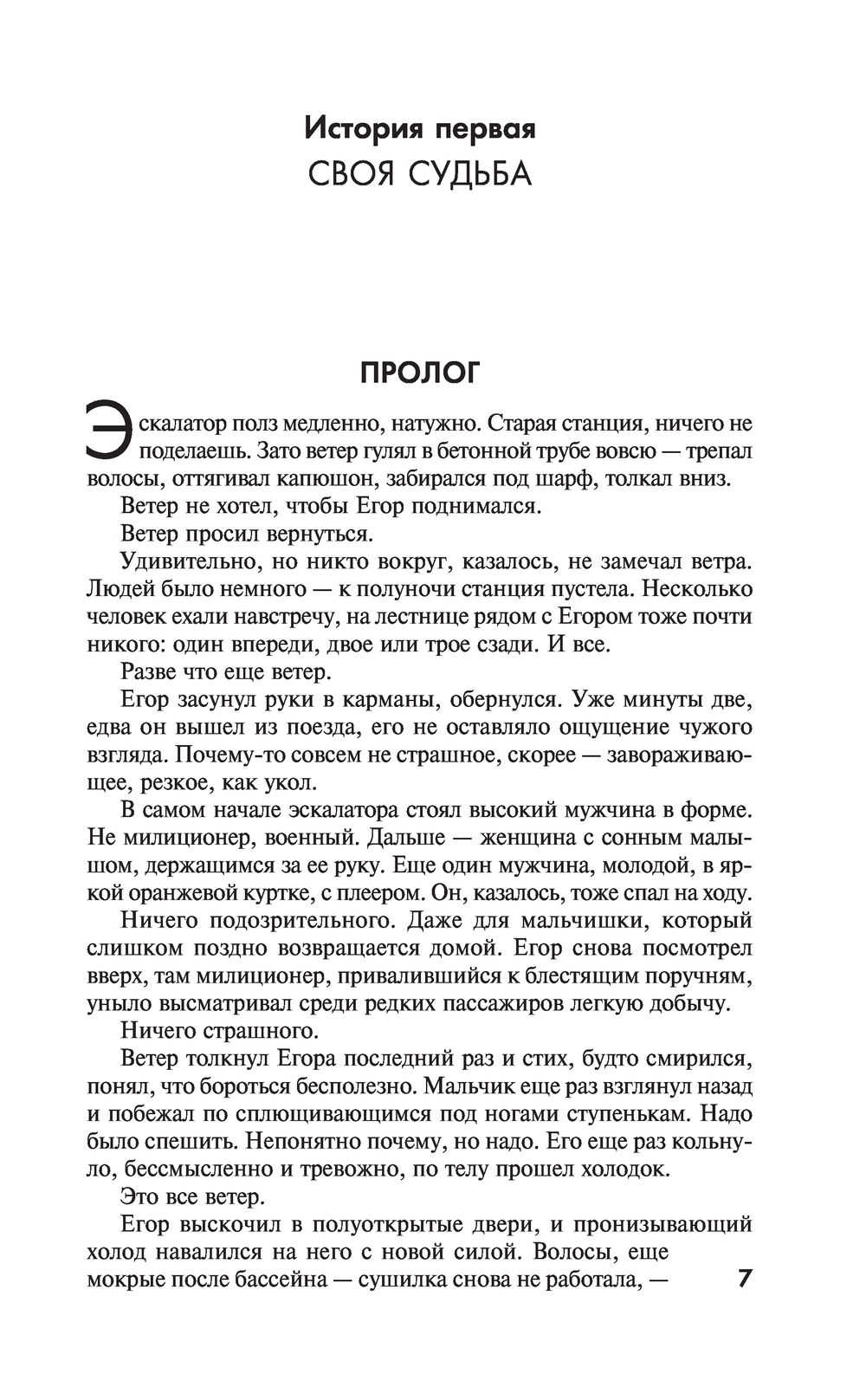 История первая
СВОЯ СУДЬБА

ПРОЛОГ

Эскалатор полз медленно, натужно. Старая станция, ничего не поделаешь. Зато ветер гулял в бетонной трубе вовсю — трепал волосы, оттягивал капюшон, забирался под шарф, толкал вниз.

Ветер не хотел, чтобы Егор поднимался.

Ветер просил вернуться.

Удивительно, но никто вокруг, казалось, не замечал ветра. Людей было немного — к полуночи станция пустела. Несколько человек ехали навстречу, на лестнице рядом с Егором тоже почти никого: один впереди, двое или трое сзади. И все.

Разве что еще ветер.

Егор засунул руки в карманы, обернулся. Уже минуты две, едва он вышел из поезда, его не оставляло ощущение чужого взгляда. Почему-то совсем не страшное, скорее — завораживающее, резкое, как укол.

В самом начале эскалатора стоял высокий мужчина в форме. Не милиционер, военный. Дальше — женщина с сонным малышом, держащимся за ее руку. Еще один мужчина, молодой, в яркой оранжевой куртке, с плеером. Он, казалось, тоже спал на ходу.

Ничего подозрительного. Даже для мальчишки, который слишком поздно возвращается домой. Егор снова посмотрел вверх, там милиционер, привалившийся к блестящим поручням, уныло высматривал среди редких пассажиров легкую добычу.

Ничего страшного.

Ветер толкнул Егора последний раз и стих, будто смирился, понял, что бороться бесполезно. Мальчик еще раз взглянул назад и побежал по сплющивающимся под ногами ступенькам. Надо было спешить. Непонятно почему, но надо. Его еще раз кольнуло, бессмысленно и тревожно, по телу прошел холодок.

Это все ветер.

Егор выскочил в полуоткрытые двери, и пронизывающий холод навалился на него с новой силой. Волосы, еще мокрые после бассейна — сушилка снова не работала, —

7